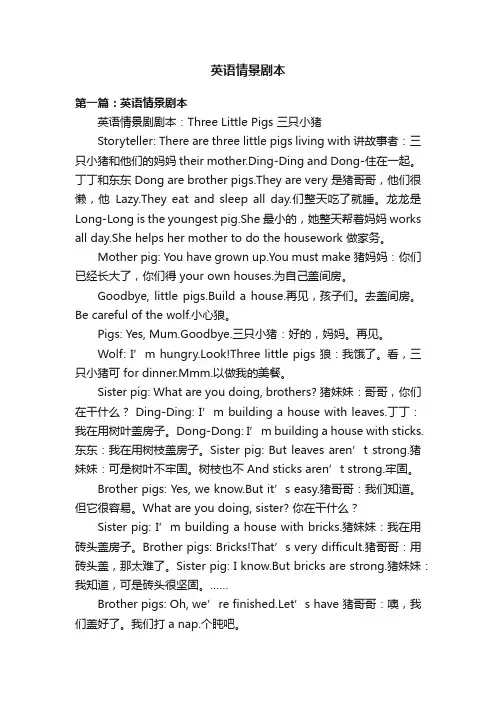 英语情景剧本

第一篇：英语情景剧本

英语情景剧剧本：Three Little Pigs 三只小猪

Storyteller: There are three little pigs living with 讲故事者：三只小猪和他们的妈妈 their mother.Ding-Ding and Dong-住在一起。丁丁和东东 Dong are brother pigs.They are very 是猪哥哥，他们很懒，他 Lazy.They eat and sleep all day.们整天吃了就睡。龙龙是 Long-Long is the youngest pig.She 最小的，她整天帮着妈妈 works all day.She helps her mother to do the housework 做家务。

Mother pig: You have grown up.You must make 猪妈妈：你们已经长大了，你们得 your own houses.为自己盖间房。

Goodbye, little pigs.Build a house.再见，孩子们。去盖间房。Be careful of the wolf.小心狼。

Pigs: Yes, Mum.Goodbye.三只小猪：好的，妈妈。再见。

Wolf: I’m hungry.Look!Three little pigs 狼：我饿了。看，三只小猪可 for dinner.Mmm.以做我的美餐。

Sister pig: What are you doing, brothers? 猪妹妹：哥哥，你们在干什么？ Ding-Ding: I’m building a house with leaves.丁丁：我在用树叶盖房子。Dong-Dong: I’m building a house with sticks.东东：我在用树枝盖房子。Sister pig: But leaves aren’t strong.猪妹妹：可是树叶不牢固。树枝也不 And sticks aren’t strong.牢固。

Brother pigs: Yes, we know.But it’s easy.猪哥哥：我们知道。但它很容易。What are you doing, sister? 你在干什么？

Sister pig: I’m building a house with bricks.猪妹妹：我在用砖头盖房子。Brother pigs: Bricks!That’s very difficult.猪哥哥：用砖头盖，那太难了。Sister pig: I know.But bricks are strong.猪妹妹：我知道，可是砖头很坚固。……

Brother pigs: Oh, we’re finished.Let’s have 猪哥哥：噢，我们盖好了。我们打 a nap.个盹吧。